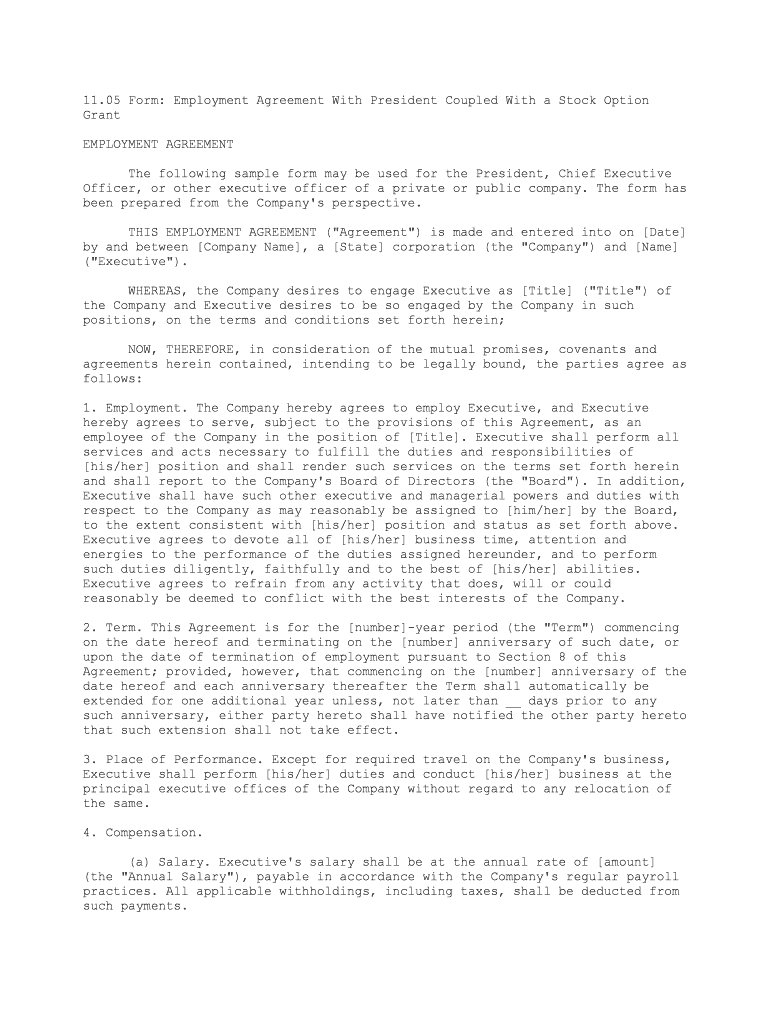 11.05 Form: Employment Agreement With President Coupled With a Stock Option Grant

EMPLOYMENT AGREEMENT

The following sample form may be used for the President, Chief Executive Officer, or other executive officer of a private or public company. The form has been prepared from the Company's perspective.

THIS EMPLOYMENT AGREEMENT ("Agreement") is made and entered into on [Date] by and between [Company Name], a [State] corporation (the "Company") and [Name] ("Executive").

WHEREAS, the Company desires to engage Executive as [Title] ("Title") of the Company and Executive desires to be so engaged by the Company in such positions, on the terms and conditions set forth herein;

NOW, THEREFORE, in consideration of the mutual promises, covenants and agreements herein contained, intending to be legally bound, the parties agree as follows:

1. Employment. The Company hereby agrees to employ Executive, and Executive hereby agrees to serve, subject to the provisions of this Agreement, as an employee of the Company in the position of [Title]. Executive shall perform all services and acts necessary to fulfill the duties and responsibilities of [his/her] position and shall render such services on the terms set forth herein and shall report to the Company's Board of Directors (the "Board"). In addition, Executive shall have such other executive and managerial powers and duties with respect to the Company as may reasonably be assigned to [him/her] by the Board, to the extent consistent with [his/her] position and status as set forth above. Executive agrees to devote all of [his/her] business time, attention and energies to the performance of the duties assigned hereunder, and to perform such duties diligently, faithfully and to the best of [his/her] abilities. Executive agrees to refrain from any activity that does, will or could reasonably be deemed to conflict with the best interests of the Company.

2. Term. This Agreement is for the [number]-year period (the "Term") commencing on the date hereof and terminating on the [number] anniversary of such date, or upon the date of termination of employment pursuant to Section 8 of this Agreement; provided, however, that commencing on the [number] anniversary of the date hereof and each anniversary thereafter the Term shall automatically be extended for one additional year unless, not later than __ days prior to any such anniversary, either party hereto shall have notified the other party hereto that such extension shall not take effect.

3. Place of Performance. Except for required travel on the Company's business, Executive shall perform [his/her] duties and conduct [his/her] business at the principal executive offices of the Company without regard to any relocation of the same.

4. Compensation.

(a) Salary. Executive's salary shall be at the annual rate of [amount] (the "Annual Salary"), payable in accordance with the Company's regular payroll practices. All applicable withholdings, including taxes, shall be deducted from such payments.